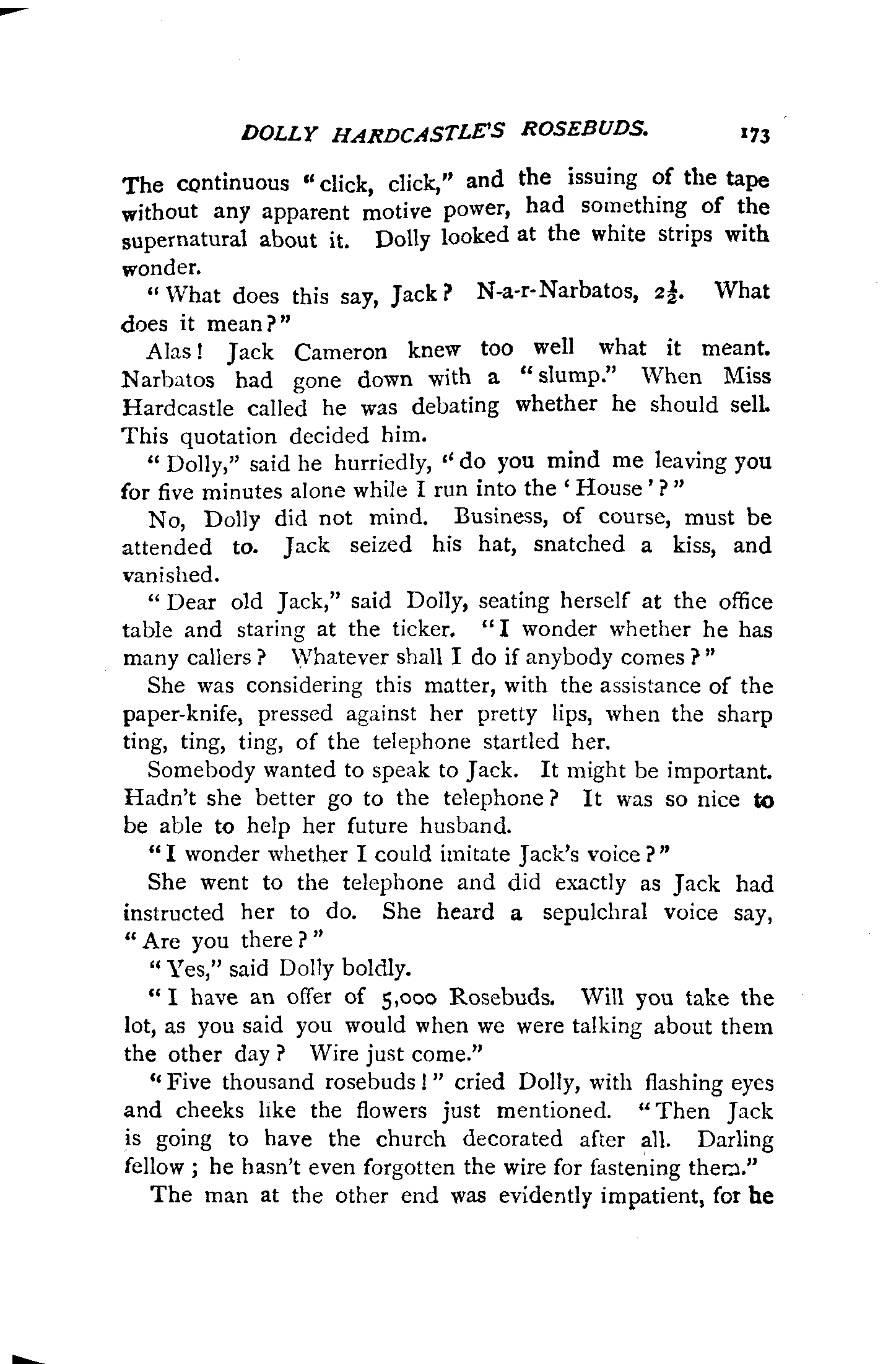 DOLLY HARDCASTLE'S ROSEBUDS. 173

The continuous "click, click," and the issuing of the tape without any apparent motive power, had something of the supernatural about it. Dolly looked at the white strips with wonder.

"What does this say, Jack? N-a-r-Narbatos, $2\frac{1}{2}$. What does it mean?"

Alas! Jack Cameron knew too well what it meant. Narbatos had gone down with a "slump." When Miss Hardcastle called he was debating whether he should sell. This quotation decided him.

"Dolly," said he hurriedly, "do you mind me leaving you for five minutes alone while I run into the 'House'?"

No, Dolly did not mind. Business, of course, must be attended to. Jack seized his hat, snatched a kiss, and vanished.

"Dear old Jack," said Dolly, seating herself at the office table and staring at the ticker. "I wonder whether he has many callers? Whatever shall I do if anybody comes?"

She was considering this matter, with the assistance of the paper-knife, pressed against her pretty lips, when the sharp ting, ting, ting, of the telephone startled her.

Somebody wanted to speak to Jack. It might be important. Hadn't she better go to the telephone? It was so nice to be able to help her future husband.

"I wonder whether I could imitate Jack's voice?"

She went to the telephone and did exactly as Jack had instructed her to do. She heard a sepulchral voice say, "Are you there?"

"Yes," said Dolly boldly.

"I have an offer of 5,000 Rosebuds. Will you take the lot, as you said you would when we were talking about them the other day? Wire just come."

"Five thousand rosebuds!" cried Dolly, with flashing eyes and cheeks like the flowers just mentioned. "Then Jack is going to have the church decorated after all. Darling fellow; he hasn't even forgotten the wire for fastening them."

The man at the other end was evidently impatient, for he